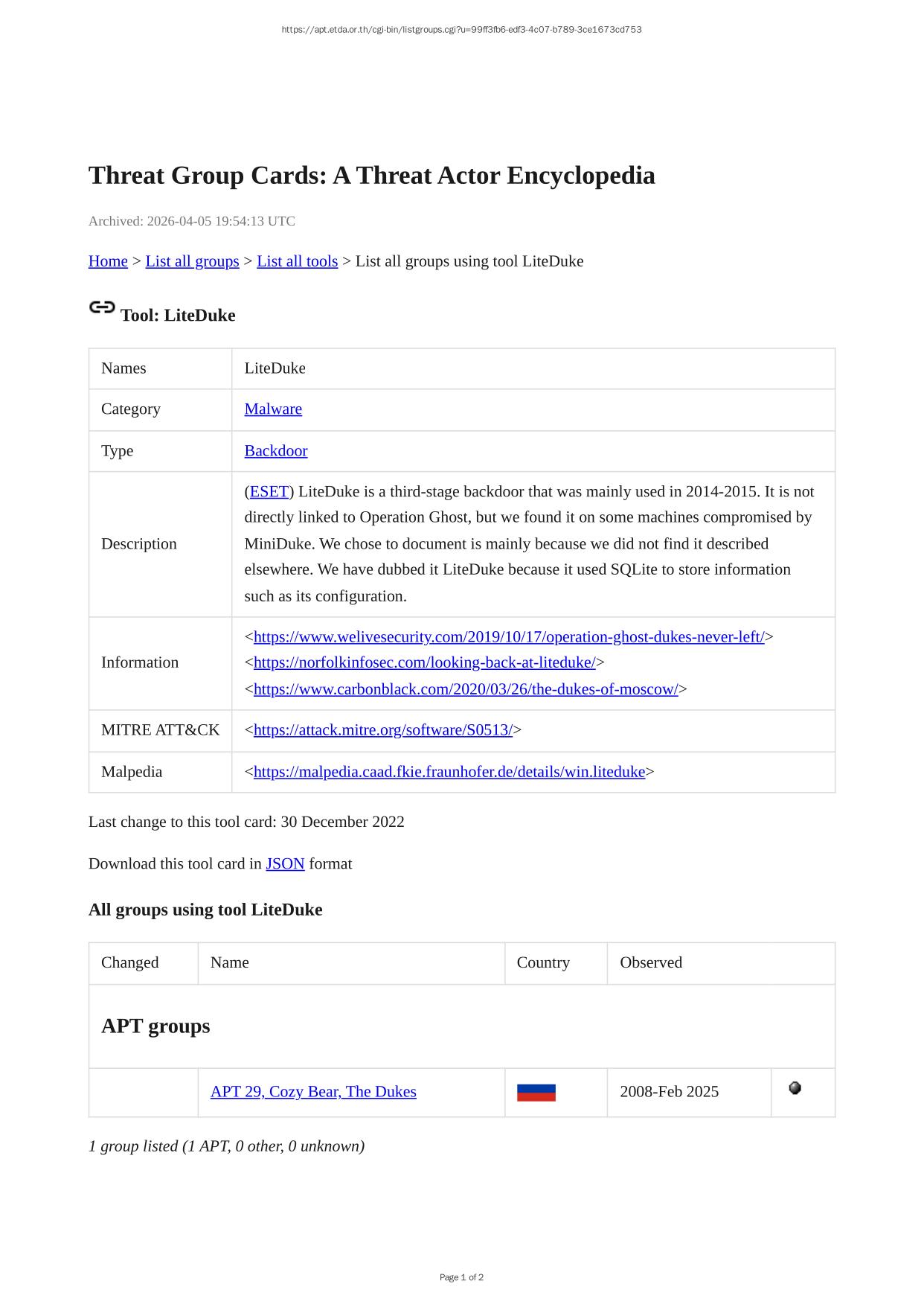 https://apt.etda.or.th/cgi-bin/listgroups.cgi?u=99ff3fb6-edf3-4c07-b789-3ce1673cd753

Threat Group Cards: A Threat Actor Encyclopedia

Archived: 2026-04-05 19:54:13 UTC

Home > List all groups > List all tools > List all groups using tool LiteDuke

Tool: LiteDuke

| Names | LiteDuke |
|---|---|
| Category | Malware |
| Type | Backdoor |
| Description | (ESET) LiteDuke is a third-stage backdoor that was mainly used in 2014-2015. It is not directly linked to Operation Ghost, but we found it on some machines compromised by MiniDuke. We chose to document is mainly because we did not find it described elsewhere. We have dubbed it LiteDuke because it used SQLite to store information such as its configuration. |
| Information | <https://www.welivesecurity.com/2019/10/17/operation-ghost-dukes-never-left/> <https://norfolkinfosec.com/looking-back-at-liteduke/> <https://www.carbonblack.com/2020/03/26/the-dukes-of-moscow/> |
| MITRE ATT&CK | <https://attack.mitre.org/software/S0513/> |
| Malpedia | <https://malpedia.caad.fkie.fraunhofer.de/details/win.liteduke> |

Last change to this tool card: 30 December 2022

Download this tool card in JSON format

All groups using tool LiteDuke

| Changed | Name | Country | Observed | |
|---|---|---|---|---|
| APT groups | | | | |
| | APT 29, Cozy Bear, The Dukes | | 2008-Feb 2025 | |

1 group listed (1 APT, 0 other, 0 unknown)

Page 1 of 2